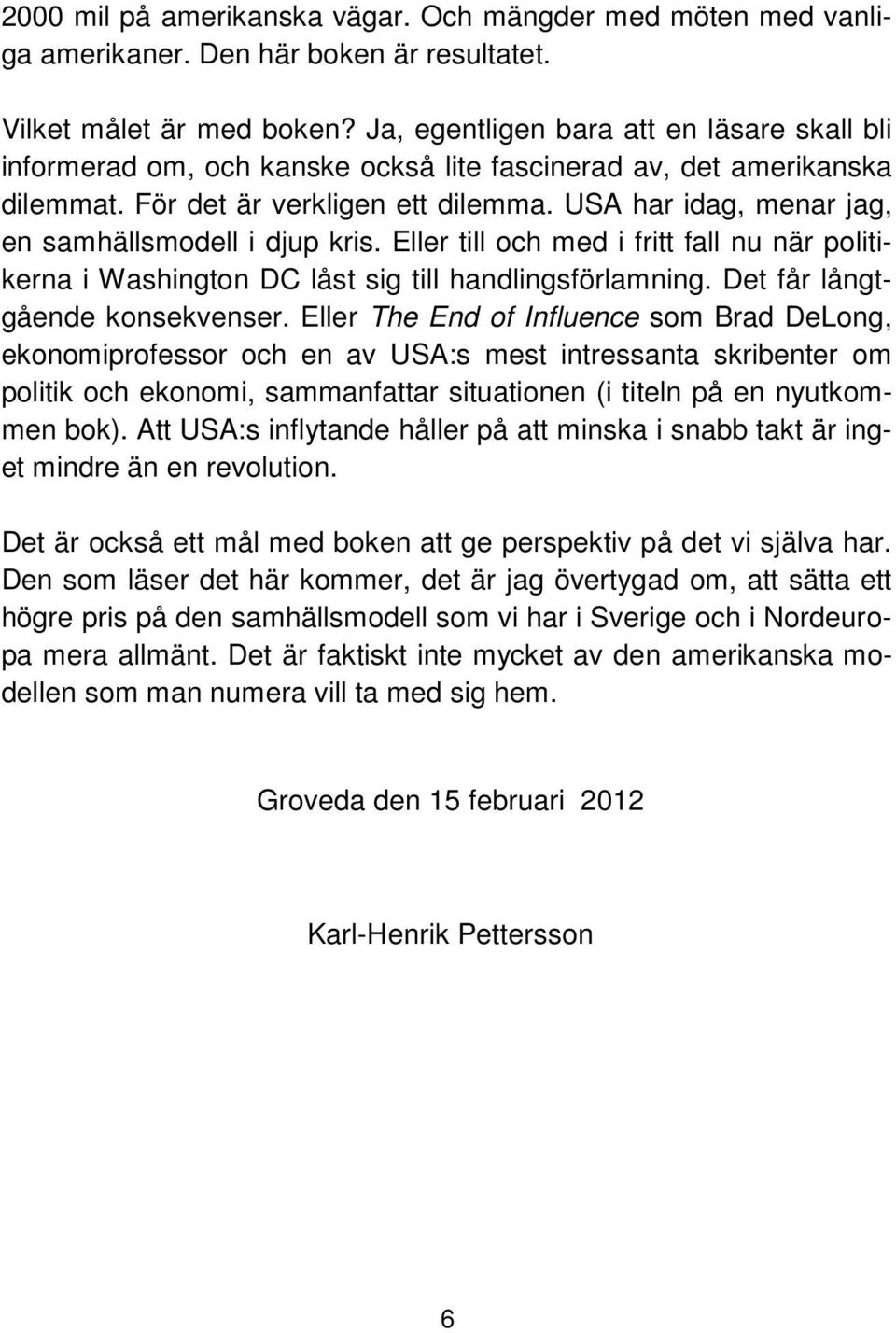 2000 mil på amerikanska vägar. Och mängder med möten med vanliga amerikaner. Den här boken är resultatet.

Vilket målet är med boken? Ja, egentligen bara att en läsare skall bli informerad om, och kanske också lite fascinerad av, det amerikanska dilemmat. För det är verkligen ett dilemma. USA har idag, menar jag, en samhällsmodell i djup kris. Eller till och med i fritt fall nu när politikerna i Washington DC låst sig till handlingsförlamning. Det får långtgående konsekvenser. Eller The End of Influence som Brad DeLong, ekonomiprofessor och en av USA:s mest intressanta skribenter om politik och ekonomi, sammanfattar situationen (i titeln på en nyutkommen bok). Att USA:s inflytande håller på att minska i snabb takt är inget mindre än en revolution.

Det är också ett mål med boken att ge perspektiv på det vi själva har. Den som läser det här kommer, det är jag övertygad om, att sätta ett högre pris på den samhällsmodell som vi har i Sverige och i Nordeuropa mera allmänt. Det är faktiskt inte mycket av den amerikanska modellen som man numera vill ta med sig hem.

Groveda den 15 februari 2012

Karl-Henrik Pettersson

6